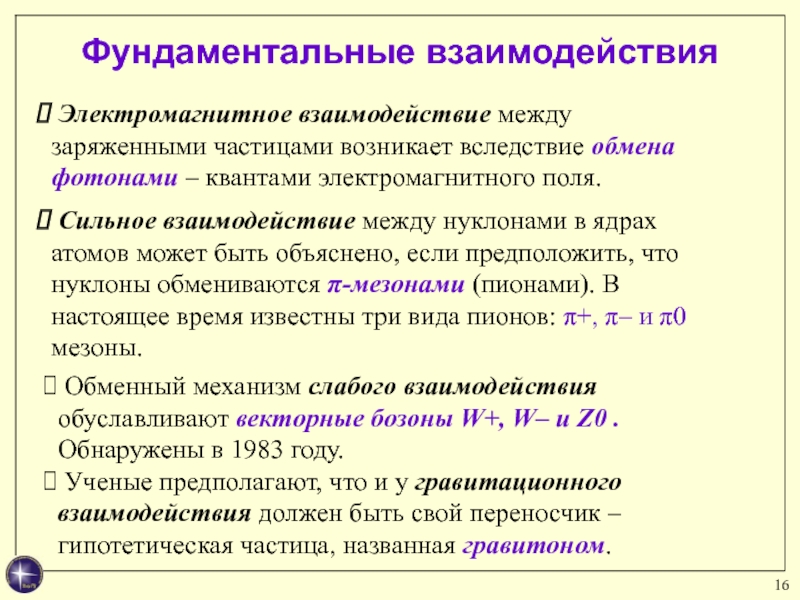 Фундаментальные взаимодействия

 Электромагнитное взаимодействие между заряженными частицами возникает вследствие обмена фотонами – квантами электромагнитного поля.

 Сильное взаимодействие между нуклонами в ядрах атомов может быть объяснено, если предположить, что нуклоны обмениваются π-мезонами (пионами). В настоящее время известны три вида пионов: π+, π– и π0 мезоны.

 Обменный механизм слабого взаимодействия обуславливают векторные бозоны W+, W– и Z0 . Обнаружены в 1983 году.

 Ученые предполагают, что и у гравитационного взаимодействия должен быть свой переносчик – гипотетическая частица, названная гравитоном.

16